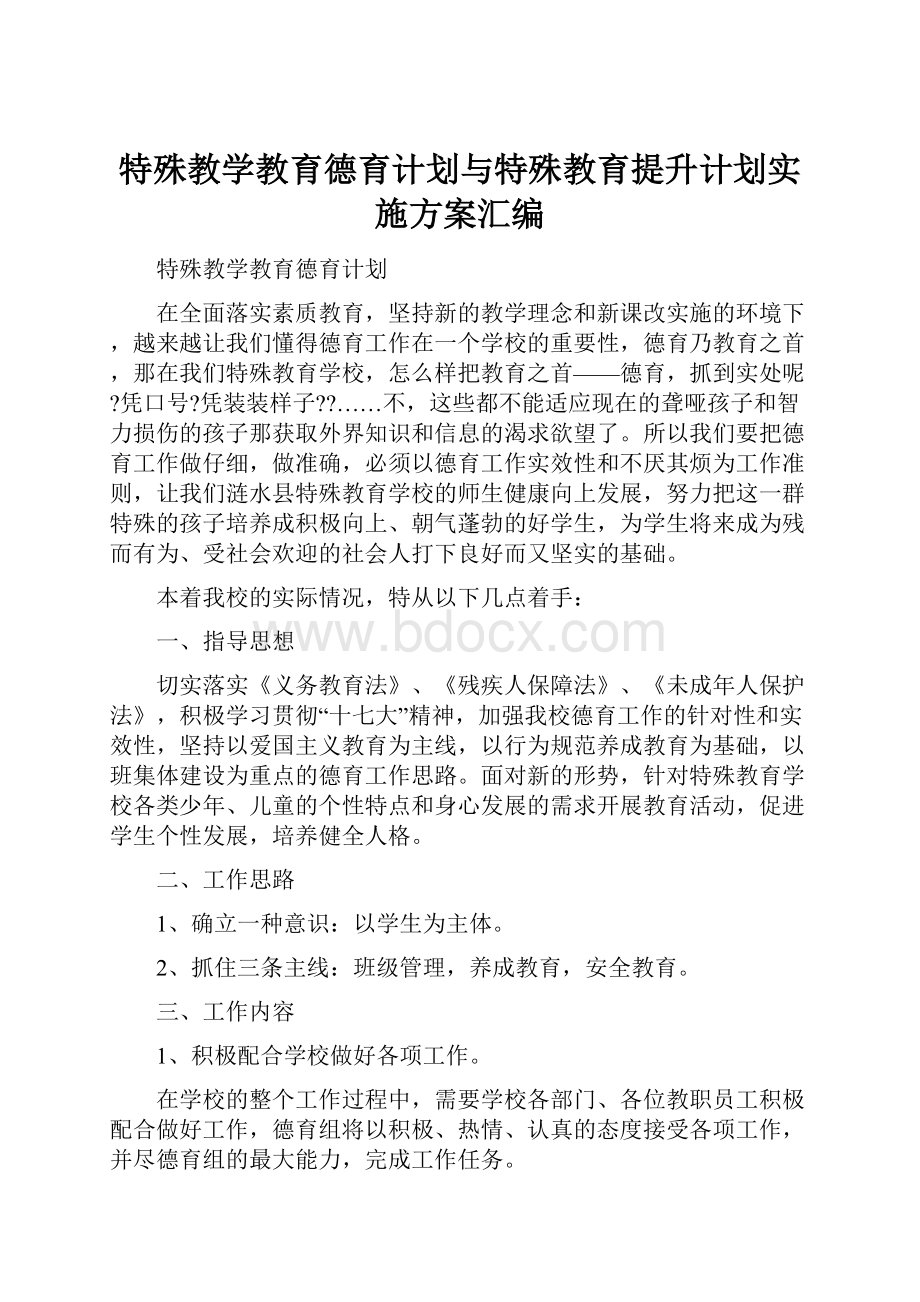 特殊教学教育德育计划与特殊教育提升计划实施方案汇编

特殊教学教育德育计划

在全面落实素质教育，坚持新的教学理念和新课改实施的环境下，越来越让我们懂得德育工作在一个学校的重要性，德育乃教育之首，那在我们特殊教育学校，怎么样把教育之首——德育，抓到实处呢?凭口号?凭装装样子??……不，这些都不能适应现在的聋哑孩子和智力损伤的孩子那获取外界知识和信息的渴求欲望了。所以我们要把德育工作做仔细，做准确，必须以德育工作实效性和不厌其烦为工作准则，让我们涟水县特殊教育学校的师生健康向上发展，努力把这一群特殊的孩子培养成积极向上、朝气蓬勃的好学生，为学生将来成为残而有为、受社会欢迎的社会人打下良好而又坚实的基础。

本着我校的实际情况，特从以下几点着手：

一、指导思想

www.bdocx.com

切实落实《义务教育法》、《残疾人保障法》、《未成年人保护法》，积极学习贯彻“十七大”精神，加强我校德育工作的针对性和实效性，坚持以爱国主义教育为主线，以行为规范养成教育为基础，以班集体建设为重点的德育工作思路。面对新的形势，针对特殊教育学校各类少年、儿童的个性特点和身心发展的需求开展教育活动，促进学生个性发展，培养健全人格。

二、工作思路

1、确立一种意识：以学生为主体。

2、抓住三条主线：班级管理，养成教育，安全教育。

三、工作内容

1、积极配合学校做好各项工作。

在学校的整个工作过程中，需要学校各部门、各位教职员工积极配合做好工作，德育组将以积极、热情、认真的态度接受各项工作，并尽德育组的最大能力，完成工作任务。